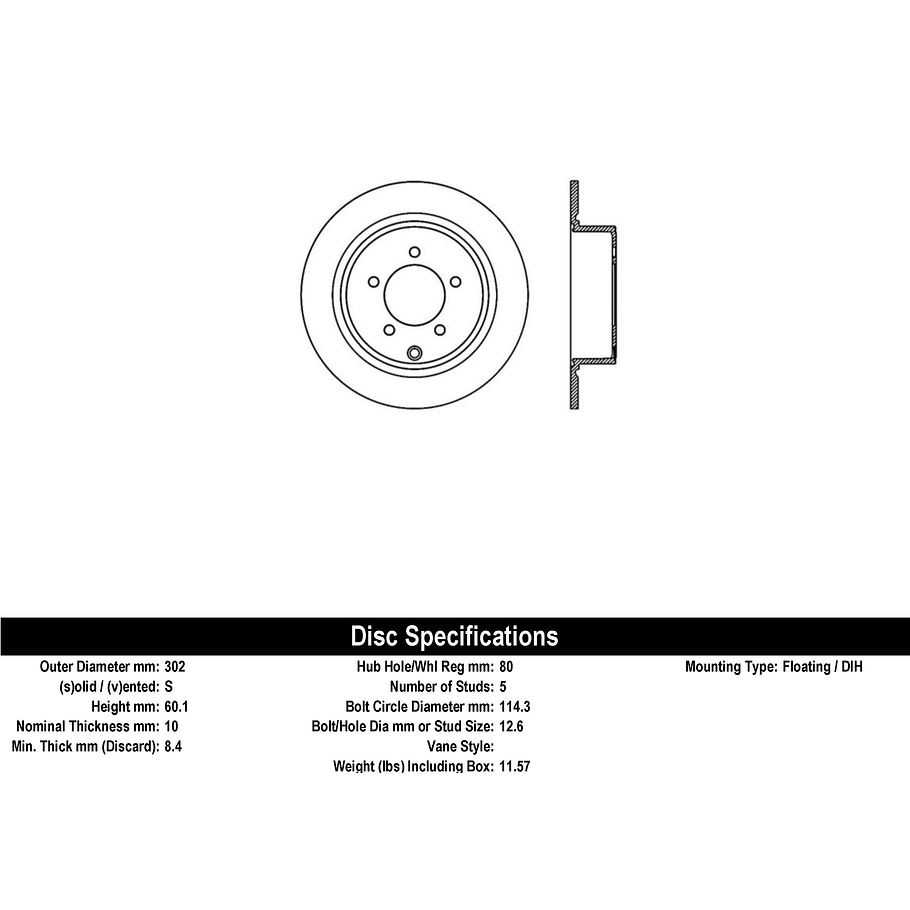 Disc Specifications

Outer Diameter mm: 302
(s)olid / (v)ented: S
Height mm: 60.1
Nominal Thickness mm: 10
Min. Thick mm (Discard): 8.4

Hub Hole/Whl Reg mm: 80
Number of Studs: 5
Bolt Circle Diameter mm: 114.3
Bolt/Hole Dia mm or Stud Size: 12.6
Vane Style:
Weight (lbs) Including Box: 11.57

Mounting Type: Floating / DIH